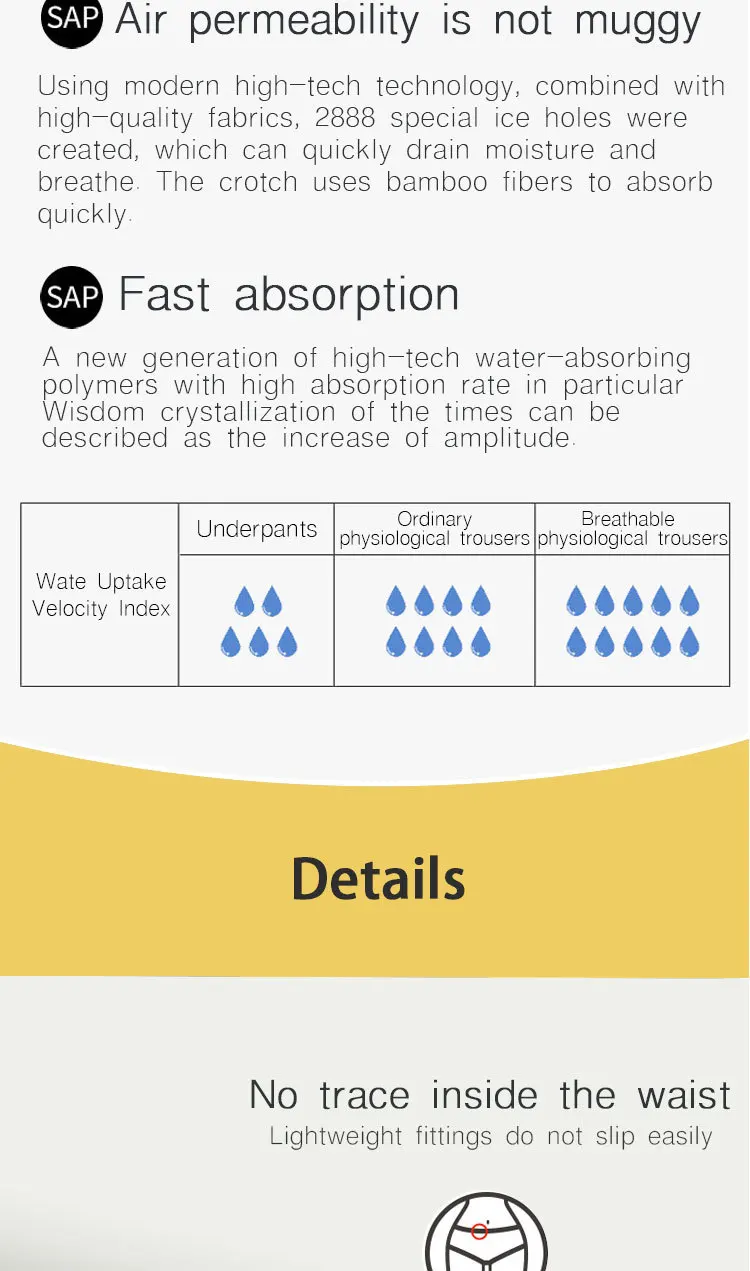 SAP Air permeability is not muggy

Using modern high-tech technology, combined with high-quality fabrics, 2888 special ice holes were created, which can quickly drain moisture and breathe. The crotch uses bamboo fibers to absorb quickly.

SAP Fast absorption

A new generation of high-tech water-absorbing polymers with high absorption rate in particular Wisdom crystallization of the times can be described as the increase of amplitude.

| | Underpants | Ordinary physiological trousers | Breathable physiological trousers |
|---|---|---|---|
| Wate Uptake Velocity Index | | | |

Details

No trace inside the waist
Lightweight fittings do not slip easily